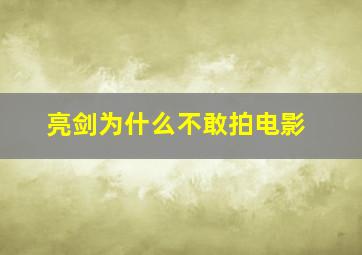 亮剑为什么不敢拍电影